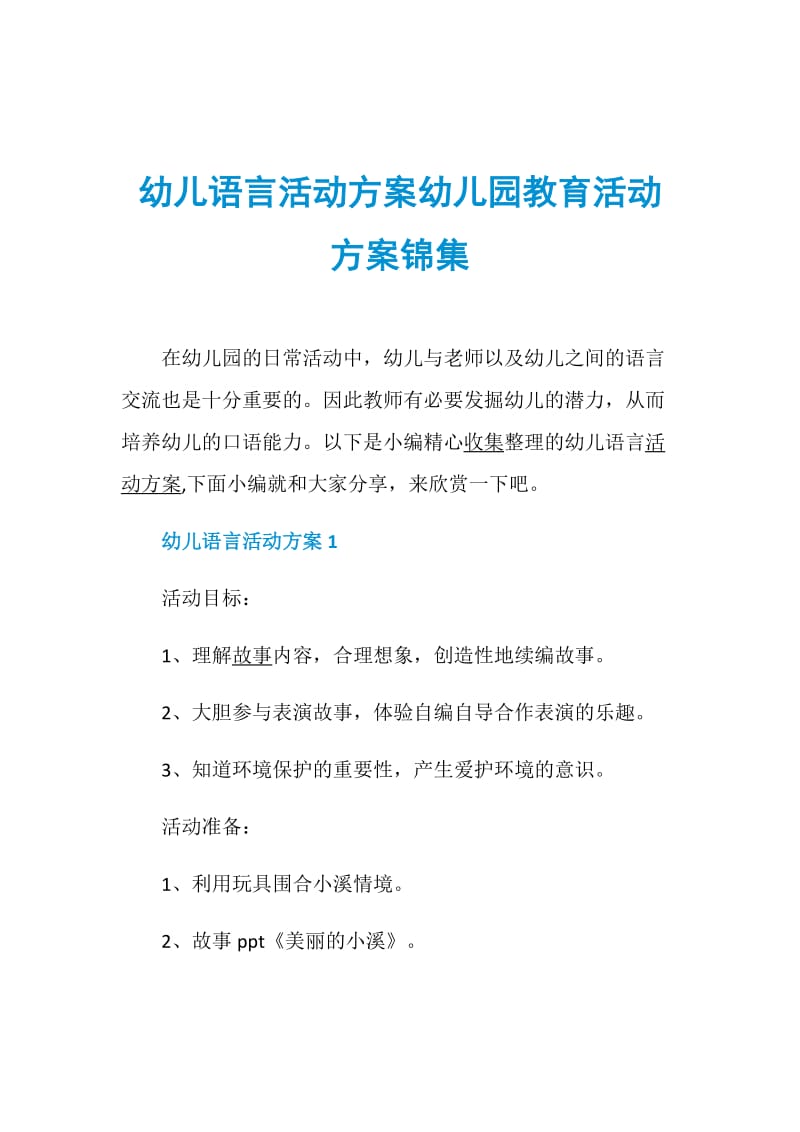 幼儿语言活动方案幼儿园教育活动方案锦集

在幼儿园的日常活动中，幼儿与老师以及幼儿之间的语言交流也是十分重要的。因此教师有必要发掘幼儿的潜力，从而培养幼儿的口语能力。以下是小编精心收集整理的幼儿语言活动方案,下面小编就和大家分享，来欣赏一下吧。

幼儿语言活动方案 1

活动目标：

1、理解故事内容，合理想象，创造性地续编故事。

2、大胆参与表演故事，体验自编自导合作表演的乐趣。

3、知道环境保护的重要性，产生爱护环境的意识。

活动准备：

1、利用玩具围合小溪情境。

2、故事 ppt《美丽的小溪》。